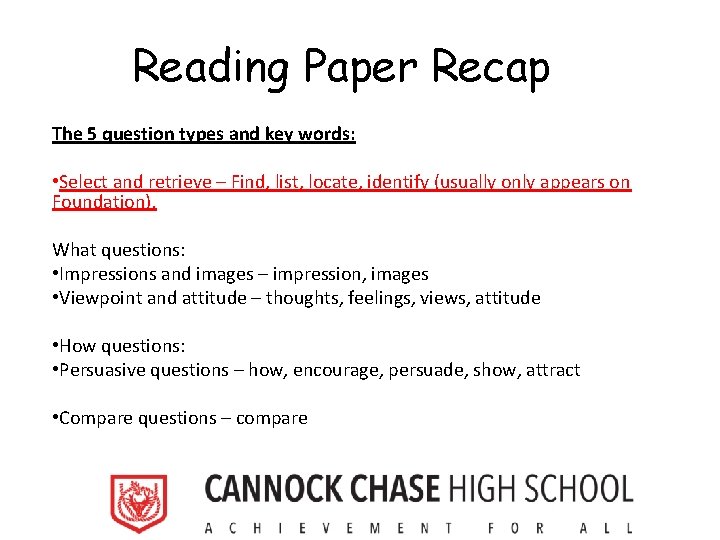 Reading Paper Recap

The 5 question types and key words:

•Select and retrieve – Find, list, locate, identify (usually only appears on Foundation).

What questions:
•Impressions and images – impression, images
•Viewpoint and attitude – thoughts, feelings, views, attitude

•How questions:
•Persuasive questions – how, encourage, persuade, show, attract

•Compare questions – compare

CANNOCK CHASE HIGH SCHOOL
ACHIEVEMENT FOR ALL